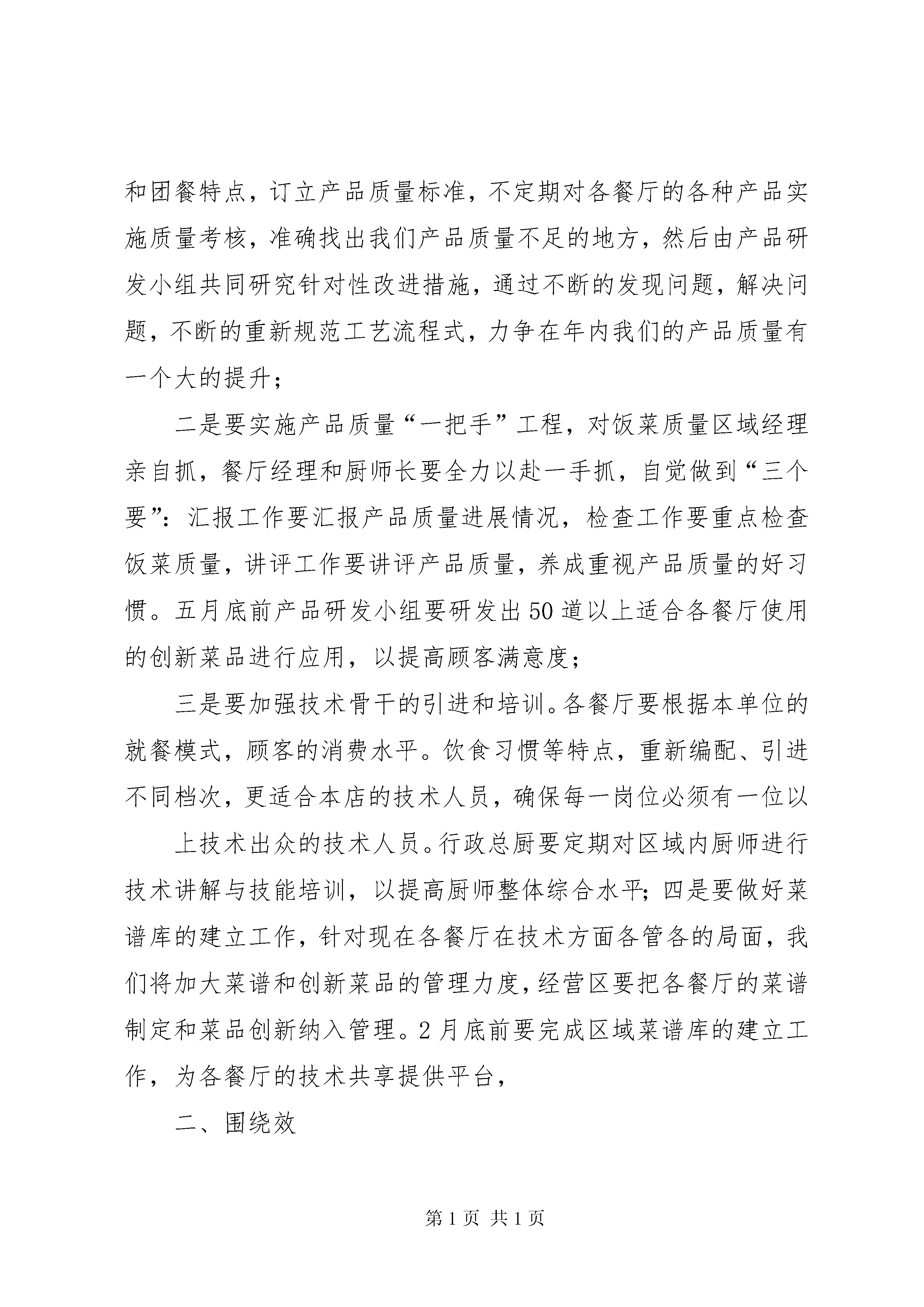 和团餐特点，订立产品质量标准，不定期对各餐厅的各种产品实施质量考核，准确找出我们产品质量不足的地方，然后由产品研发小组共同研究针对性改进措施，通过不断的发现问题，解决问题，不断的重新规范工艺流程式，力争在年内我们的产品质量有一个大的提升；

二是要实施产品质量“一把手”工程，对饭菜质量区域经理亲自抓，餐厅经理和厨师长要全力以赴一手抓，自觉做到“三个要”：汇报工作要汇报产品质量进展情况，检查工作要重点检查饭菜质量，讲评工作要讲评产品质量，养成重视产品质量的好习惯。五月底前产品研发小组要研发出50道以上适合各餐厅使用的创新菜品进行应用，以提高顾客满意度；

三是要加强技术骨干的引进和培训。各餐厅要根据本单位的就餐模式，顾客的消费水平。饮食习惯等特点，重新编配、引进不同档次，更适合本店的技术人员，确保每一岗位必须有一位以

上技术出众的技术人员。行政总厨要定期对区域内厨师进行技术讲解与技能培训，以提高厨师整体综合水平；四是要做好菜谱库的建立工作，针对现在各餐厅在技术方面各管各的局面，我们将加大菜谱和创新菜品的管理力度，经营区要把各餐厅的菜谱制定和菜品创新纳入管理。2月底前要完成区域菜谱库的建立工作，为各餐厅的技术共享提供平台，

二、围绕效

第1页 共1页